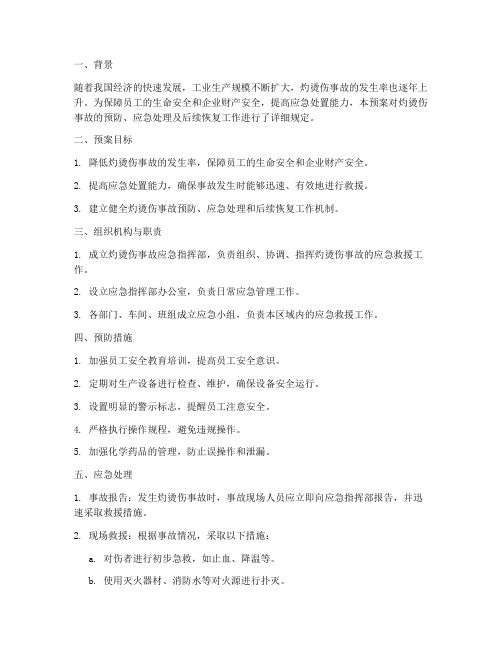 一、背景

随着我国经济的快速发展，工业生产规模不断扩大，灼烫伤事故的发生率也逐年上升。为保障员工的生命安全和企业财产安全，提高应急处置能力，本预案对灼烫伤事故的预防、应急处理及后续恢复工作进行了详细规定。

二、预案目标

1. 降低灼烫伤事故的发生率，保障员工的生命安全和企业财产安全。

2. 提高应急处置能力，确保事故发生时能够迅速、有效地进行救援。

3. 建立健全灼烫伤事故预防、应急处理和后续恢复工作机制。

三、组织机构与职责

1. 成立灼烫伤事故应急指挥部，负责组织、协调、指挥灼烫伤事故的应急救援工作。

2. 设立应急指挥部办公室，负责日常应急管理工作。

3. 各部门、车间、班组成立应急小组，负责本区域内的应急救援工作。

四、预防措施

1. 加强员工安全教育培训，提高员工安全意识。

2. 定期对生产设备进行检查、维护，确保设备安全运行。

3. 设置明显的警示标志，提醒员工注意安全。

4. 严格执行操作规程，避免违规操作。

5. 加强化学药品的管理，防止误操作和泄漏。

五、应急处理

1. 事故报告：发生灼烫伤事故时，事故现场人员应立即向应急指挥部报告，并迅速采取救援措施。

2. 现场救援：根据事故情况，采取以下措施：

a. 对伤者进行初步急救，如止血、降温等。

b. 使用灭火器材、消防水等对火源进行扑灭。